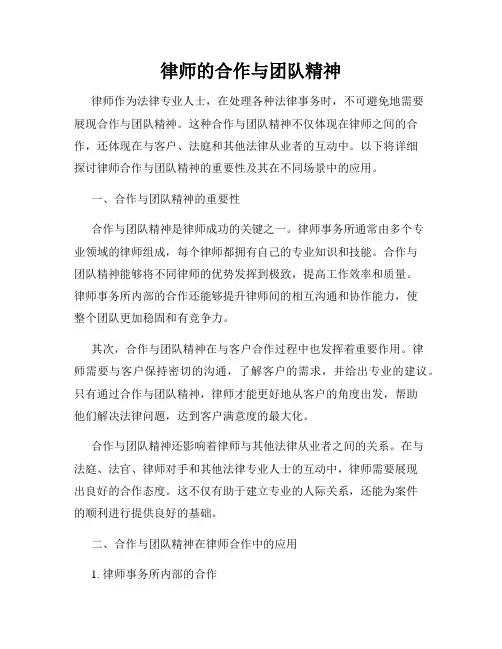 律师的合作与团队精神

律师作为法律专业人士，在处理各种法律事务时，不可避免地需要展现合作与团队精神。这种合作与团队精神不仅体现在律师之间的合作，还体现在与客户、法庭和其他法律从业者的互动中。以下将详细探讨律师合作与团队精神的重要性及其在不同场景中的应用。

一、合作与团队精神的重要性

合作与团队精神是律师成功的关键之一。律师事务所通常由多个专业领域的律师组成，每个律师都拥有自己的专业知识和技能。合作与团队精神能够将不同律师的优势发挥到极致，提高工作效率和质量。律师事务所内部的合作还能够提升律师间的相互沟通和协作能力，使整个团队更加稳固和有竞争力。

其次，合作与团队精神在与客户合作过程中也发挥着重要作用。律师需要与客户保持密切的沟通，了解客户的需求，并给出专业的建议。只有通过合作与团队精神，律师才能更好地从客户的角度出发，帮助他们解决法律问题，达到客户满意度的最大化。

合作与团队精神还影响着律师与其他法律从业者之间的关系。在与法庭、法官、律师对手和其他法律专业人士的互动中，律师需要展现出良好的合作态度。这不仅有助于建立专业的人际关系，还能为案件的顺利进行提供良好的基础。

二、合作与团队精神在律师合作中的应用

1. 律师事务所内部的合作